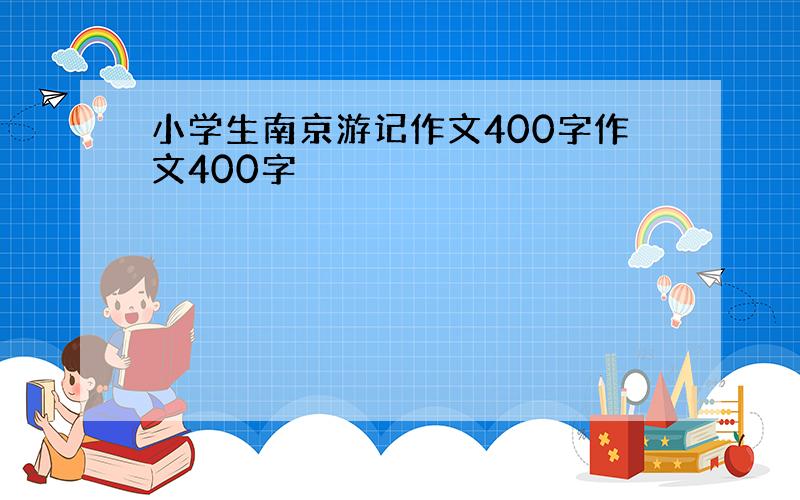 小学生南京游记作文400字作文400字